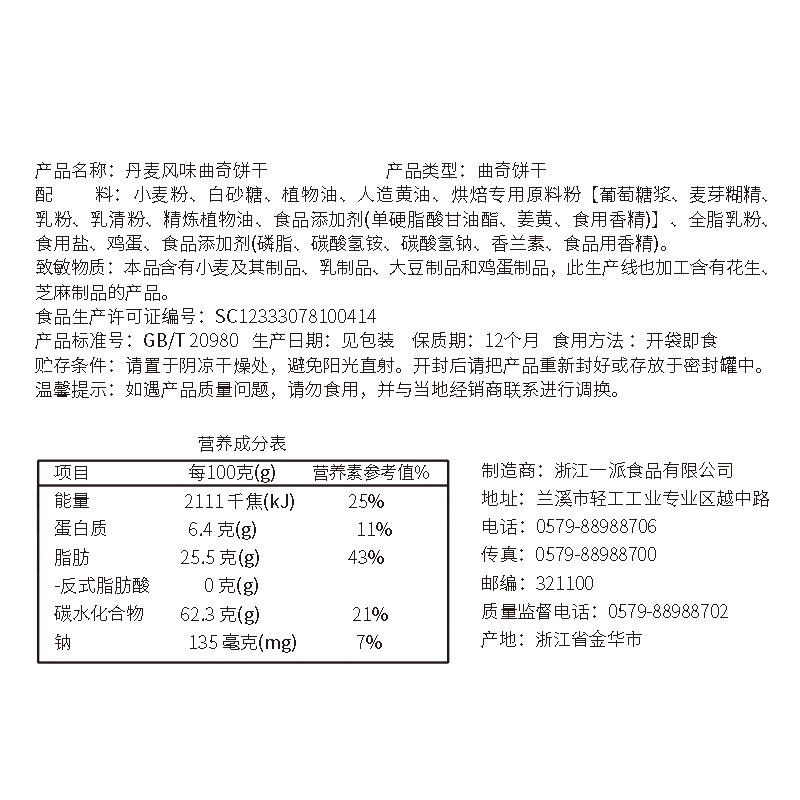 产品名称：丹麦风味曲奇饼干　　　　　　　　产品类型：曲奇饼干
配　　料：小麦粉、白砂糖、植物油、人造黄油、烘焙专用原料粉【葡萄糖浆、麦芽糊精、乳粉、乳清粉、精炼植物油、食品添加剂(单硬脂酸甘油酯、姜黄、食用香精)】、全脂乳粉、食用盐、鸡蛋、食品添加剂(磷脂、碳酸氢铵、碳酸氢钠、香兰素、食品用香精)。
致敏物质：本品含有小麦及其制品、乳制品、大豆制品和鸡蛋制品，此生产线也加工含有花生、芝麻制品的产品。
食品生产许可证编号：SC12333078100414
产品标准号：GB/T 20980　生产日期：见包装　保质期：12个月　食用方法：开袋即食
贮存条件：请置于阴凉干燥处，避免阳光直射。开封后请把产品重新封好或存放于密封罐中。
温馨提示：如遇产品质量问题，请勿食用，并与当地经销商联系进行调换。

营养成分表

| 项目 | 每100克(g) | 营养素参考值% |
|---|---|---|
| 能量 | 2111 千焦(kJ) | 25% |
| 蛋白质 | 6.4 克(g) | 11% |
| 脂肪 | 25.5 克(g) | 43% |
| -反式脂肪酸 | 0 克(g) | |
| 碳水化合物 | 62.3 克(g) | 21% |
| 钠 | 135 毫克(mg) | 7% |

制造商：浙江一派食品有限公司
地址：兰溪市轻工工业专业区越中路
电话：0579-88988706
传真：0579-88988700
邮编：321100
质量监督电话：0579-88988702
产地：浙江省金华市